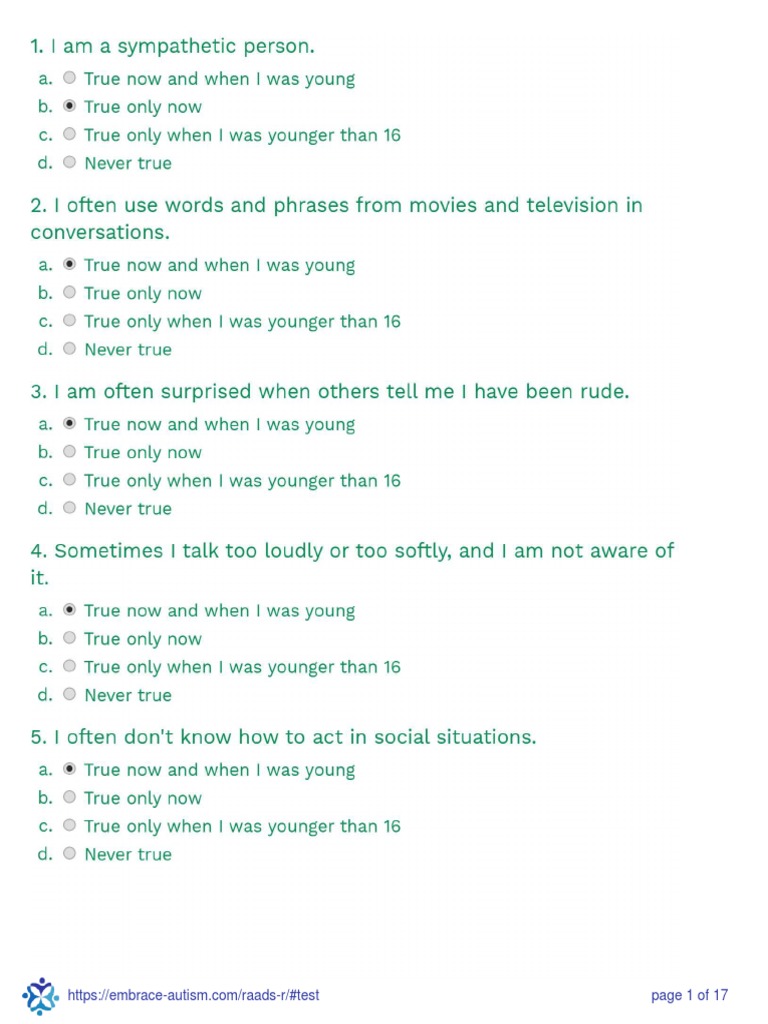 1. I am a sympathetic person.

a. True now and when I was young
b. True only now
c. True only when I was younger than 16
d. Never true

2. I often use words and phrases from movies and television in conversations.

a. True now and when I was young
b. True only now
c. True only when I was younger than 16
d. Never true

3. I am often surprised when others tell me I have been rude.

a. True now and when I was young
b. True only now
c. True only when I was younger than 16
d. Never true

4. Sometimes I talk too loudly or too softly, and I am not aware of it.

a. True now and when I was young
b. True only now
c. True only when I was younger than 16
d. Never true

5. I often don't know how to act in social situations.

a. True now and when I was young
b. True only now
c. True only when I was younger than 16
d. Never true

https://embrace-autism.com/raads-r/#test

page 1 of 17